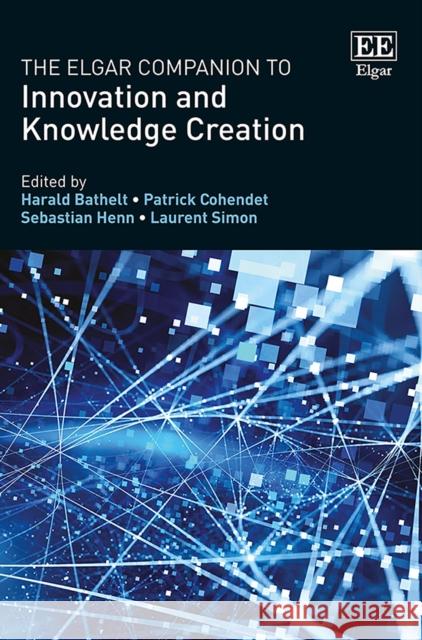 THE ELGAR COMPANION TO
Innovation and Knowledge Creation

EE
Elgar

Edited by
Harald Bathelt • Patrick Cohendet
Sebastian Henn • Laurent Simon